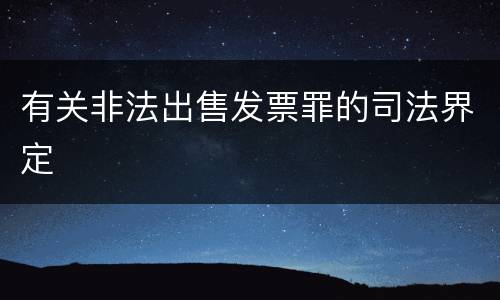 有关非法出售发票罪的司法界定